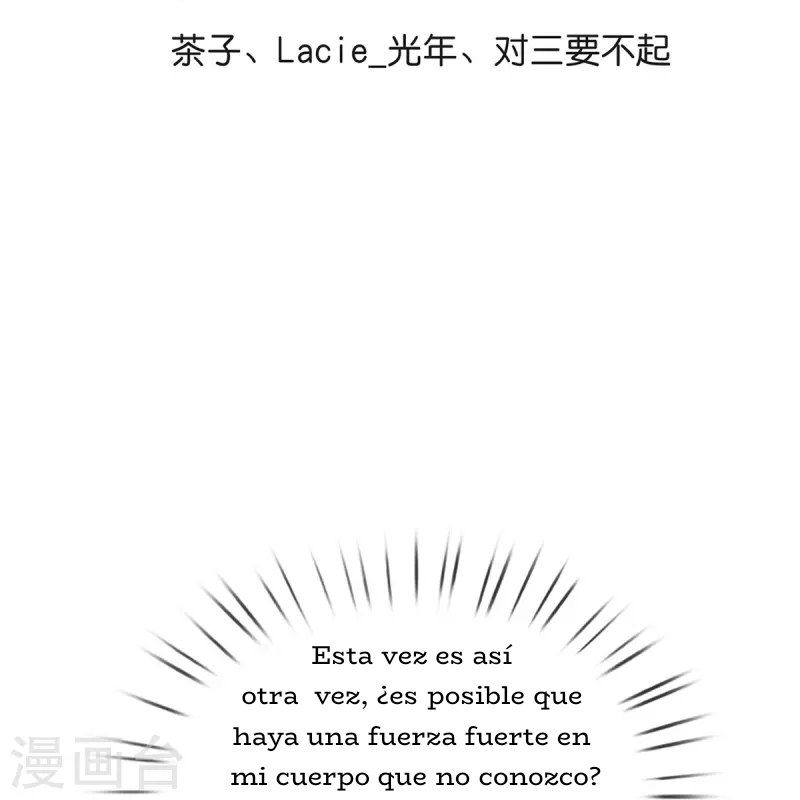 茶子、Lacie_光年、对三要不起

Esta vez es así otra vez, ¿es posible que haya una fuerza fuerte en mi cuerpo que no conozco?

漫画台